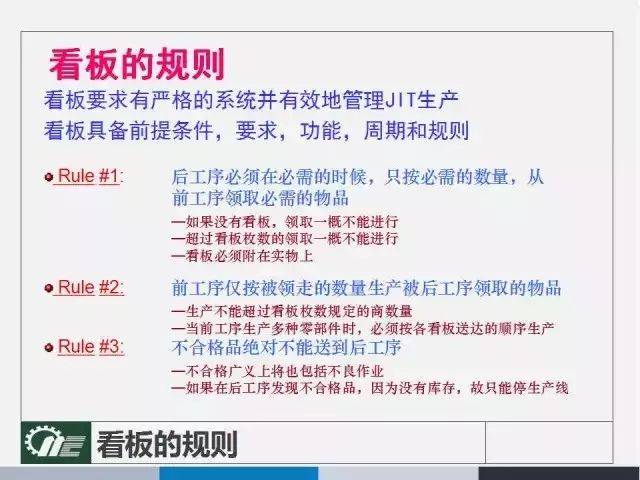 看板的规则

看板要求有严格的系统并有效地管理JIT生产
看板具备前提条件，要求，功能，周期和规则

Rule #1: 后工序必须在必需的时候，只按必需的数量，从前工序领取必需的物品

—如果没有看板，领取一概不能进行
—超过看板枚数的领取一概不能进行
—看板必须附在实物上

Rule #2: 前工序仅按被领走的数量生产被后工序领取的物品

—生产不能超过看板枚数规定的商数量
—当前工序生产多种零部件时，必须按各看板送达的顺序生产

Rule #3: 不合格品绝对不能送到后工序

—不合格广义上将也包括不良作业
—如果在后工序发现不合格品，因为没有库存，故只能停生产线

看板的规则